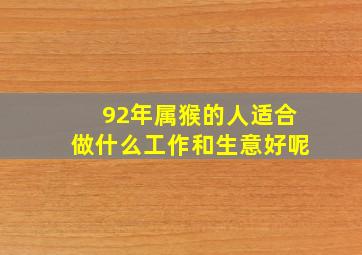 92年属猴的人适合
做什么工作和生意好呢